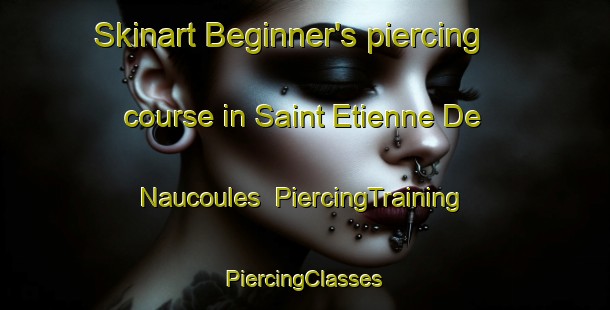 Skinart Beginner's piercing course in Saint Etienne De Naucoules PiercingTraining PiercingClasses